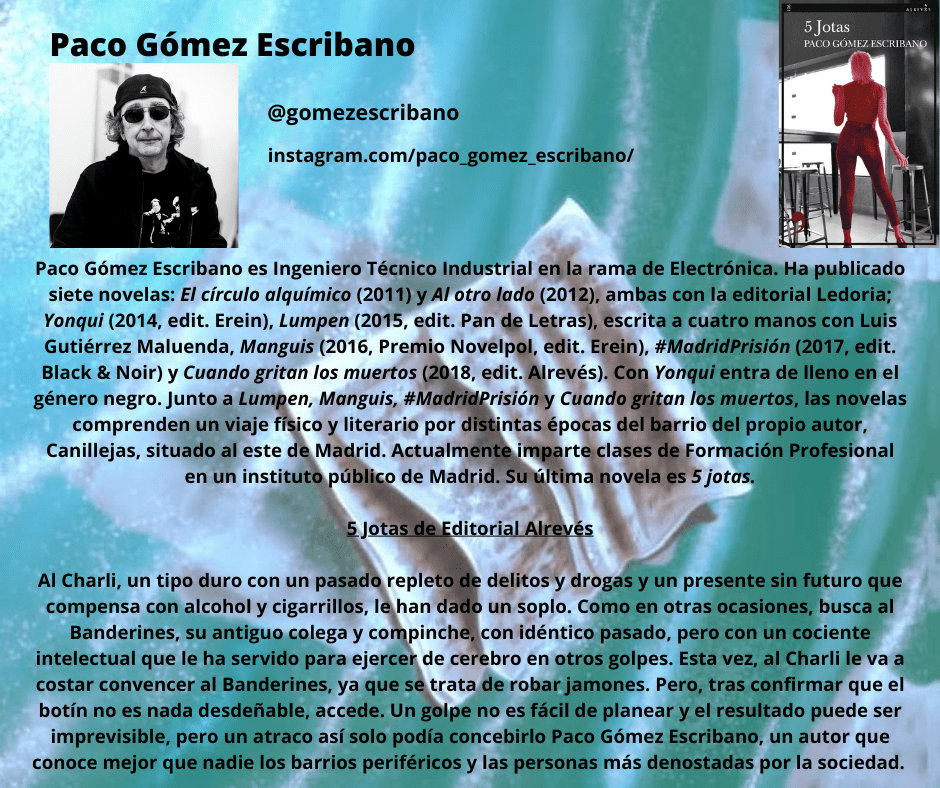 Paco Gómez Escribano

@gomezescribano

instagram.com/paco_gomez_escribano/

ALREVÉS

5 Jotas
PACO GÓMEZ ESCRIBANO

Paco Gómez Escribano es Ingeniero Técnico Industrial en la rama de Electrónica. Ha publicado siete novelas: El círculo alquímico (2011) y Al otro lado (2012), ambas con la editorial Ledoria; Yonqui (2014, edit. Erein), Lumpen (2015, edit. Pan de Letras), escrita a cuatro manos con Luis Gutiérrez Maluenda, Manguis (2016, Premio Novelpol, edit. Erein), #MadridPrisión (2017, edit. Black & Noir) y Cuando gritan los muertos (2018, edit. Alrevés). Con Yonqui entra de lleno en el género negro. Junto a Lumpen, Manguis, #MadridPrisión y Cuando gritan los muertos, las novelas comprenden un viaje físico y literario por distintas épocas del barrio del propio autor, Canillejas, situado al este de Madrid. Actualmente imparte clases de Formación Profesional en un instituto público de Madrid. Su última novela es 5 jotas.

5 Jotas de Editorial Alrevés

Al Charli, un tipo duro con un pasado repleto de delitos y drogas y un presente sin futuro que compensa con alcohol y cigarrillos, le han dado un soplo. Como en otras ocasiones, busca al Banderines, su antiguo colega y compinche, con idéntico pasado, pero con un cociente intelectual que le ha servido para ejercer de cerebro en otros golpes. Esta vez, al Charli le va a costar convencer al Banderines, ya que se trata de robar jamones. Pero, tras confirmar que el botín no es nada desdeñable, accede. Un golpe no es fácil de planear y el resultado puede ser imprevisible, pero un atraco así solo podía concebirlo Paco Gómez Escribano, un autor que conoce mejor que nadie los barrios periféricos y las personas más denostadas por la sociedad.